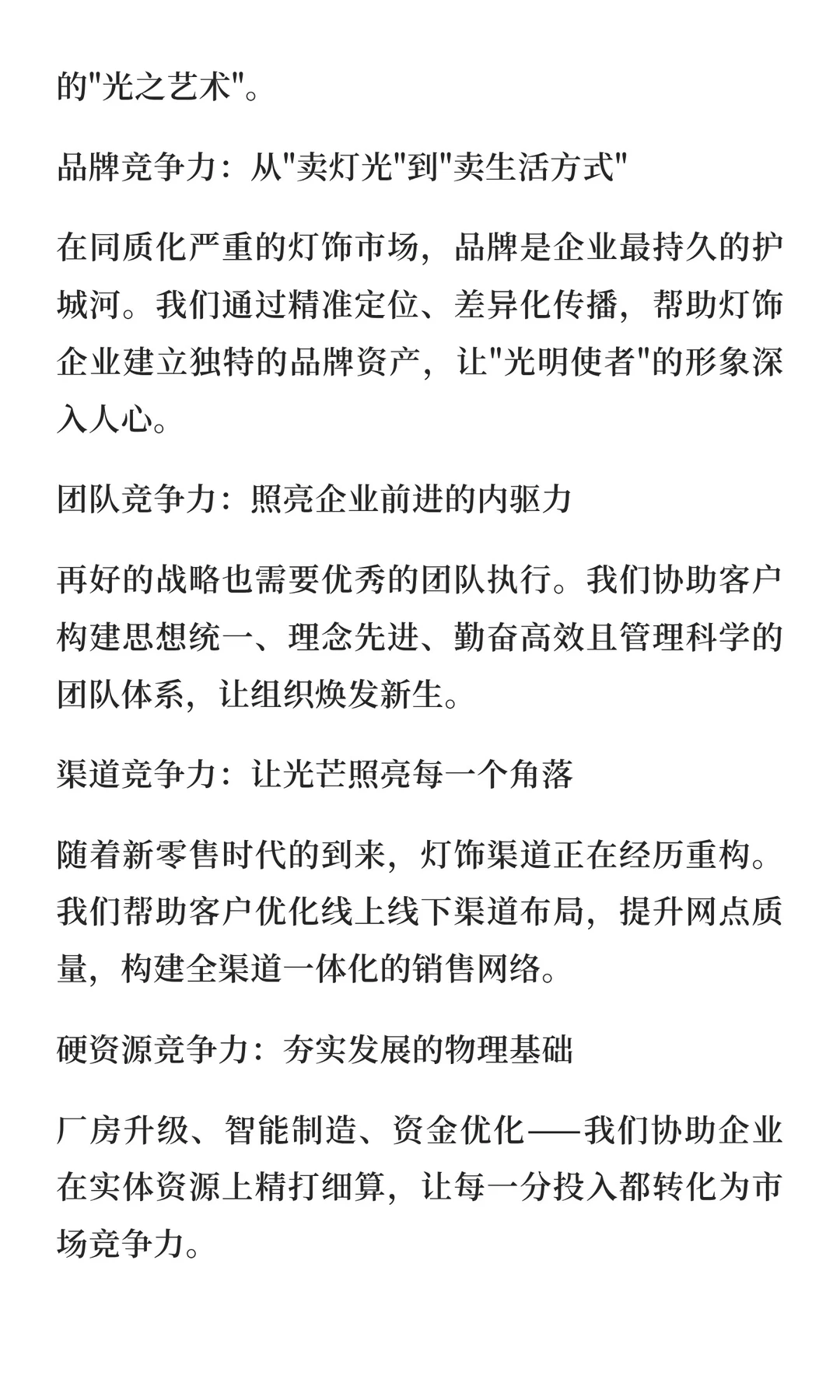 的"光之艺术"。

品牌竞争力：从"卖灯光"到"卖生活方式"

在同质化严重的灯饰市场，品牌是企业最持久的护城河。我们通过精准定位、差异化传播，帮助灯饰企业建立独特的品牌资产，让"光明使者"的形象深入人心。

团队竞争力：照亮企业前进的内驱力

再好的战略也需要优秀的团队执行。我们协助客户构建思想统一、理念先进、勤奋高效且管理科学的团队体系，让组织焕发新生。

渠道竞争力：让光芒照亮每一个角落

随着新零售时代的到来，灯饰渠道正在经历重构。我们帮助客户优化线上线下渠道布局，提升网点质量，构建全渠道一体化的销售网络。

硬资源竞争力：夯实发展的物理基础

厂房升级、智能制造、资金优化——我们协助企业在实体资源上精打细算，让每一分投入都转化为市场竞争力。